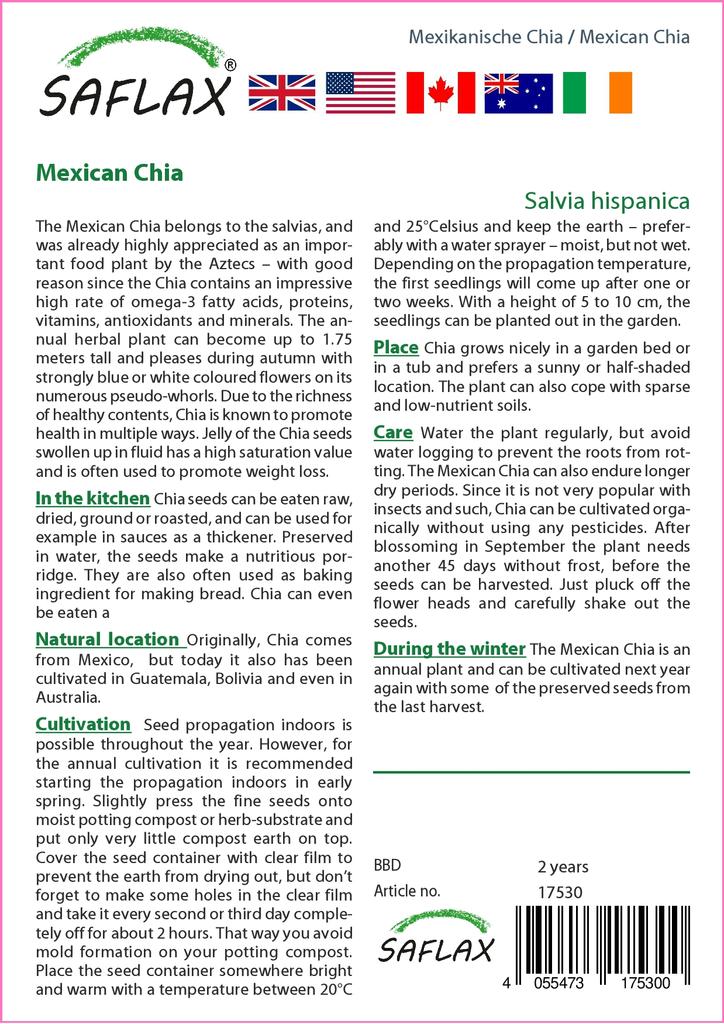 SAFLAX®

Mexikanische Chia / Mexican Chia

Mexican Chia

Salvia hispanica

The Mexican Chia belongs to the salvias, and was already highly appreciated as an important food plant by the Aztecs – with good reason since the Chia contains an impressive high rate of omega-3 fatty acids, proteins, vitamins, antioxidants and minerals. The annual herbal plant can become up to 1.75 meters tall and pleases during autumn with strongly blue or white coloured flowers on its numerous pseudo-whorls. Due to the richness of healthy contents, Chia is known to promote health in multiple ways. Jelly of the Chia seeds swollen up in fluid has a high saturation value and is often used to promote weight loss.

In the kitchen Chia seeds can be eaten raw, dried, ground or roasted, and can be used for example in sauces as a thickener. Preserved in water, the seeds make a nutritious porridge. They are also often used as baking ingredient for making bread. Chia can even be eaten a

Natural location Originally, Chia comes from Mexico, but today it also has been cultivated in Guatemala, Bolivia and even in Australia.

Cultivation Seed propagation indoors is possible throughout the year. However, for the annual cultivation it is recommended starting the propagation indoors in early spring. Slightly press the fine seeds onto moist potting compost or herb-substrate and put only very little compost earth on top. Cover the seed container with clear film to prevent the earth from drying out, but don't forget to make some holes in the clear film and take it every second or third day completely off for about 2 hours. That way you avoid mold formation on your potting compost. Place the seed container somewhere bright and warm with a temperature between 20°C and 25°Celsius and keep the earth – preferably with a water sprayer – moist, but not wet. Depending on the propagation temperature, the first seedlings will come up after one or two weeks. With a height of 5 to 10 cm, the seedlings can be planted out in the garden.

Place Chia grows nicely in a garden bed or in a tub and prefers a sunny or half-shaded location. The plant can also cope with sparse and low-nutrient soils.

Care Water the plant regularly, but avoid water logging to prevent the roots from rotting. The Mexican Chia can also endure longer dry periods. Since it is not very popular with insects and such, Chia can be cultivated organically without using any pesticides. After blossoming in September the plant needs another 45 days without frost, before the seeds can be harvested. Just pluck off the flower heads and carefully shake out the seeds.

During the winter The Mexican Chia is an annual plant and can be cultivated next year again with some of the preserved seeds from the last harvest.

BBD 2 years
Article no. 17530

SAFLAX

4 055473 175300